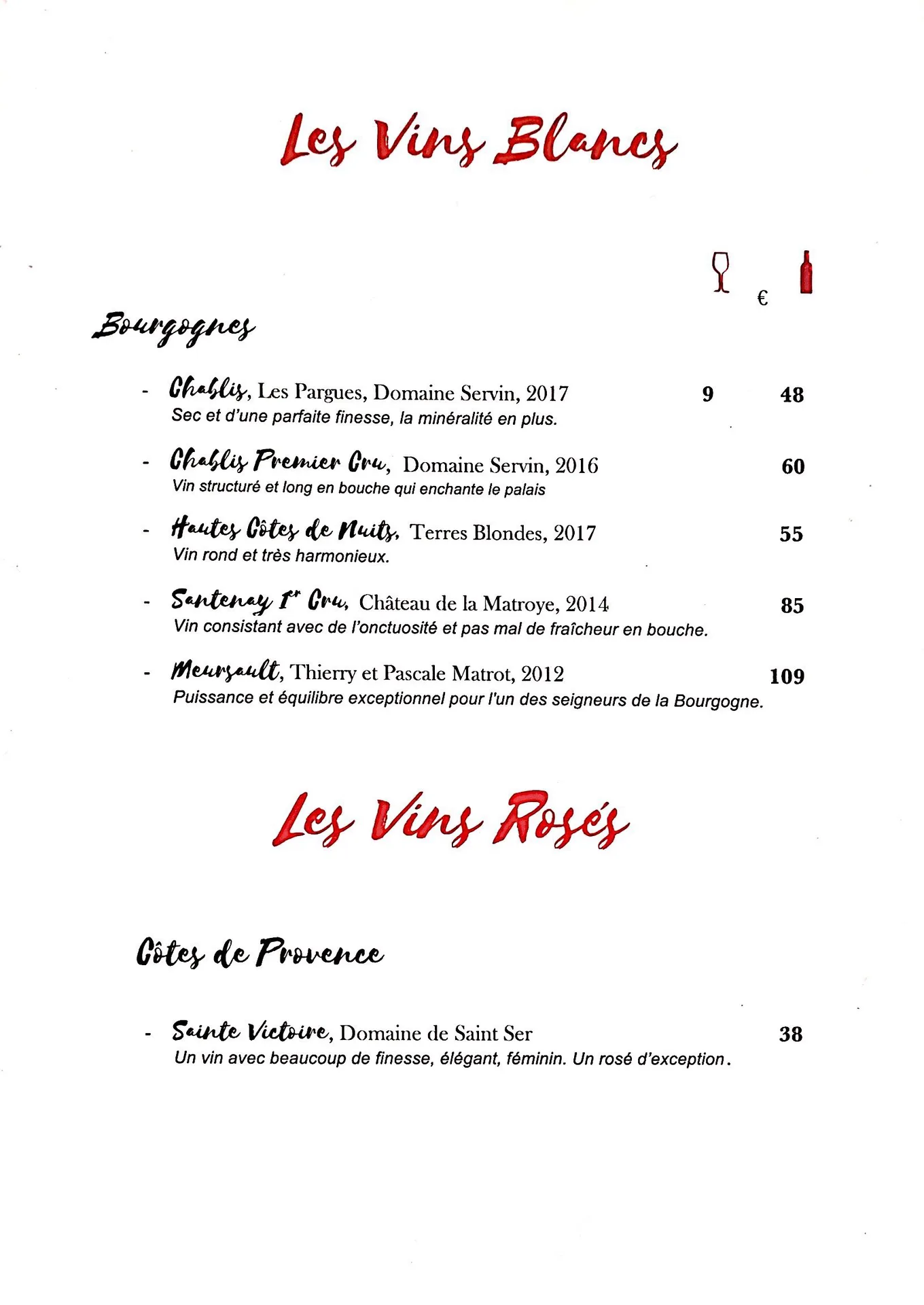 Les Vins Blancs

€

Bourgognes

- Chablis, Les Pargues, Domaine Servin, 2017 9 48
Sec et d'une parfaite finesse, la minéralité en plus.

- Chablis Premier Cru, Domaine Servin, 2016 60
Vin structuré et long en bouche qui enchante le palais

- Hautes Côtes de Nuits, Terres Blondes, 2017 55
Vin rond et très harmonieux.

- Santenay 1er Cru, Château de la Matroye, 2014 85
Vin consistant avec de l'onctuosité et pas mal de fraîcheur en bouche.

- Meursault, Thierry et Pascale Matrot, 2012 109
Puissance et équilibre exceptionnel pour l'un des seigneurs de la Bourgogne.

Les Vins Rosés

Côtes de Provence

- Sainte Victoire, Domaine de Saint Ser 38
Un vin avec beaucoup de finesse, élégant, féminin. Un rosé d'exception.